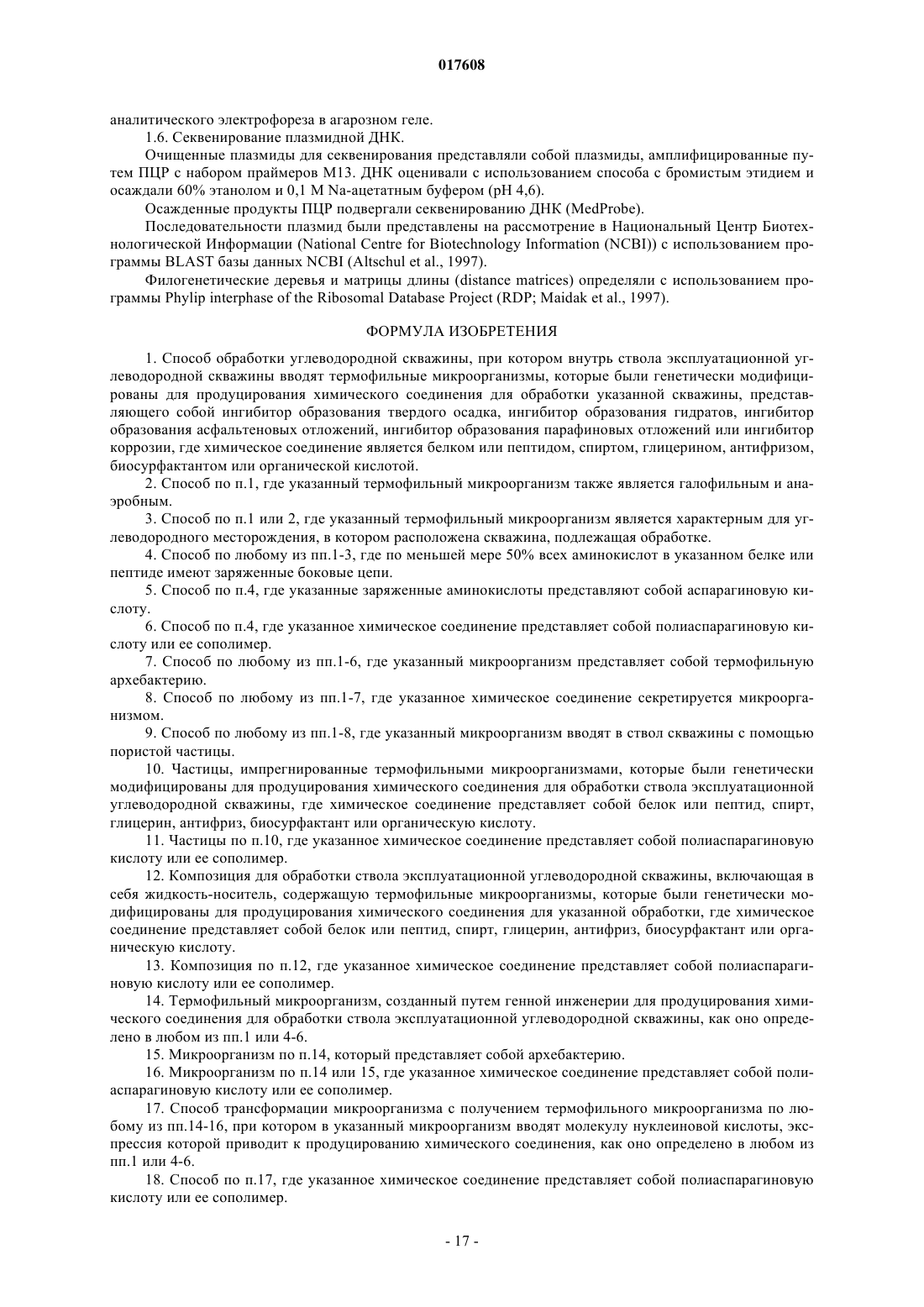 017608

аналитического электрофореза в агарозном геле.

1.6. Секвенирование плазмидной ДНК.

Очищенные плазмиды для секвенирования представляли собой плазмиды, амплифицированные путем ПЦР с набором праймеров M13. ДНК оценивали с использованием способа с бромистым этидием и осаждали 60% этанолом и 0,1 М Na-ацетатным буфером (pH 4,6).

Осажденные продукты ПЦР подвергали секвенированию ДНК (MedProbe).

Последовательности плазмид были представлены на рассмотрение в Национальный Центр Биотехнологической Информации (National Centre for Biotechnology Information (NCBI)) с использованием программы BLAST базы данных NCBI (Altschul et al., 1997).

Филогенетические деревья и матрицы длины (distance matrices) определяли с использованием программы Phylip interphase of the Ribosomal Database Project (RDP; Maidak et al., 1997).

ФОРМУЛА ИЗОБРЕТЕНИЯ

1. Способ обработки углеводородной скважины, при котором внутрь ствола эксплуатационной углеводородной скважины вводят термофильные микроорганизмы, которые были генетически модифицированы для продуцирования химического соединения для обработки указанной скважины, представляющего собой ингибитор образования твердого осадка, ингибитор образования гидратов, ингибитор образования асфальтеновых отложений, ингибитор образования парафиновых отложений или ингибитор коррозии, где химическое соединение является белком или пептидом, спиртом, глицерином, антифризом, биосурфактантом или органической кислотой.

2. Способ по п.1, где указанный термофильный микроорганизм также является галофильным и анаэробным.

3. Способ по п.1 или 2, где указанный термофильный микроорганизм является характерным для углеводородного месторождения, в котором расположена скважина, подлежащая обработке.

4. Способ по любому из пп.1-3, где по меньшей мере 50% всех аминокислот в указанном белке или пептиде имеют заряженные боковые цепи.

5. Способ по п.4, где указанные заряженные аминокислоты представляют собой аспарагиновую кислоту.

6. Способ по п.4, где указанное химическое соединение представляет собой полиаспарагиновую кислоту или ее сополимер.

7. Способ по любому из пп.1-6, где указанный микроорганизм представляет собой термофильную архебактерию.

8. Способ по любому из пп.1-7, где указанное химическое соединение секретируется микроорганизмом.

9. Способ по любому из пп.1-8, где указанный микроорганизм вводят в ствол скважины с помощью пористой частицы.

10. Частицы, импрегнированные термофильными микроорганизмами, которые были генетически модифицированы для продуцирования химического соединения для обработки ствола эксплуатационной углеводородной скважины, где химическое соединение представляет собой белок или пептид, спирт, глицерин, антифриз, биосурфактант или органическую кислоту.

11. Частицы по п.10, где указанное химическое соединение представляет собой полиаспарагиновую кислоту или ее сополимер.

12. Композиция для обработки ствола эксплуатационной углеводородной скважины, включающая в себя жидкость-носитель, содержащую термофильные микроорганизмы, которые были генетически модифицированы для продуцирования химического соединения для указанной обработки, где химическое соединение представляет собой белок или пептид, спирт, глицерин, антифриз, биосурфактант или органическую кислоту.

13. Композиция по п.12, где указанное химическое соединение представляет собой полиаспарагиновую кислоту или ее сополимер.

14. Термофильный микроорганизм, созданный путем генной инженерии для продуцирования химического соединения для обработки ствола эксплуатационной углеводородной скважины, как оно определено в любом из пп.1 или 4-6.

15. Микроорганизм по п.14, который представляет собой архебактерию.

16. Микроорганизм по п.14 или 15, где указанное химическое соединение представляет собой полиаспарагиновую кислоту или ее сополимер.

17. Способ трансформации микроорганизма с получением термофильного микроорганизма по любому из пп.14-16, при котором в указанный микроорганизм вводят молекулу нуклеиновой кислоты, экспрессия которой приводит к продуцированию химического соединения, как оно определено в любом из пп.1 или 4-6.

18. Способ по п.17, где указанное химическое соединение представляет собой полиаспарагиновую кислоту или ее сополимер.

- 17 -